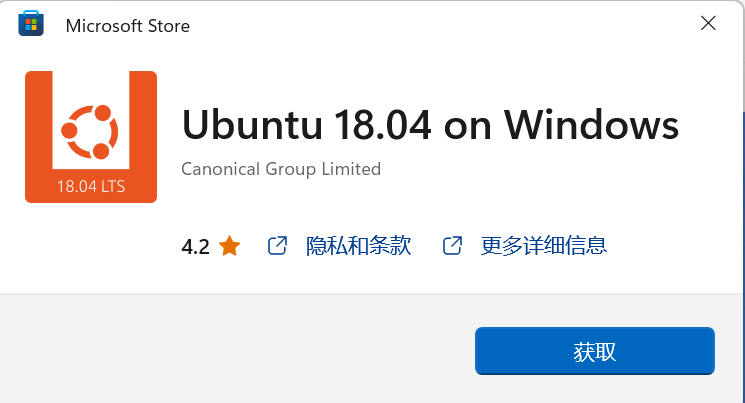 Microsoft Store

18.04 LTS

Ubuntu 18.04 on Windows

Canonical Group Limited

4.2

隐私和条款

更多详细信息

获取